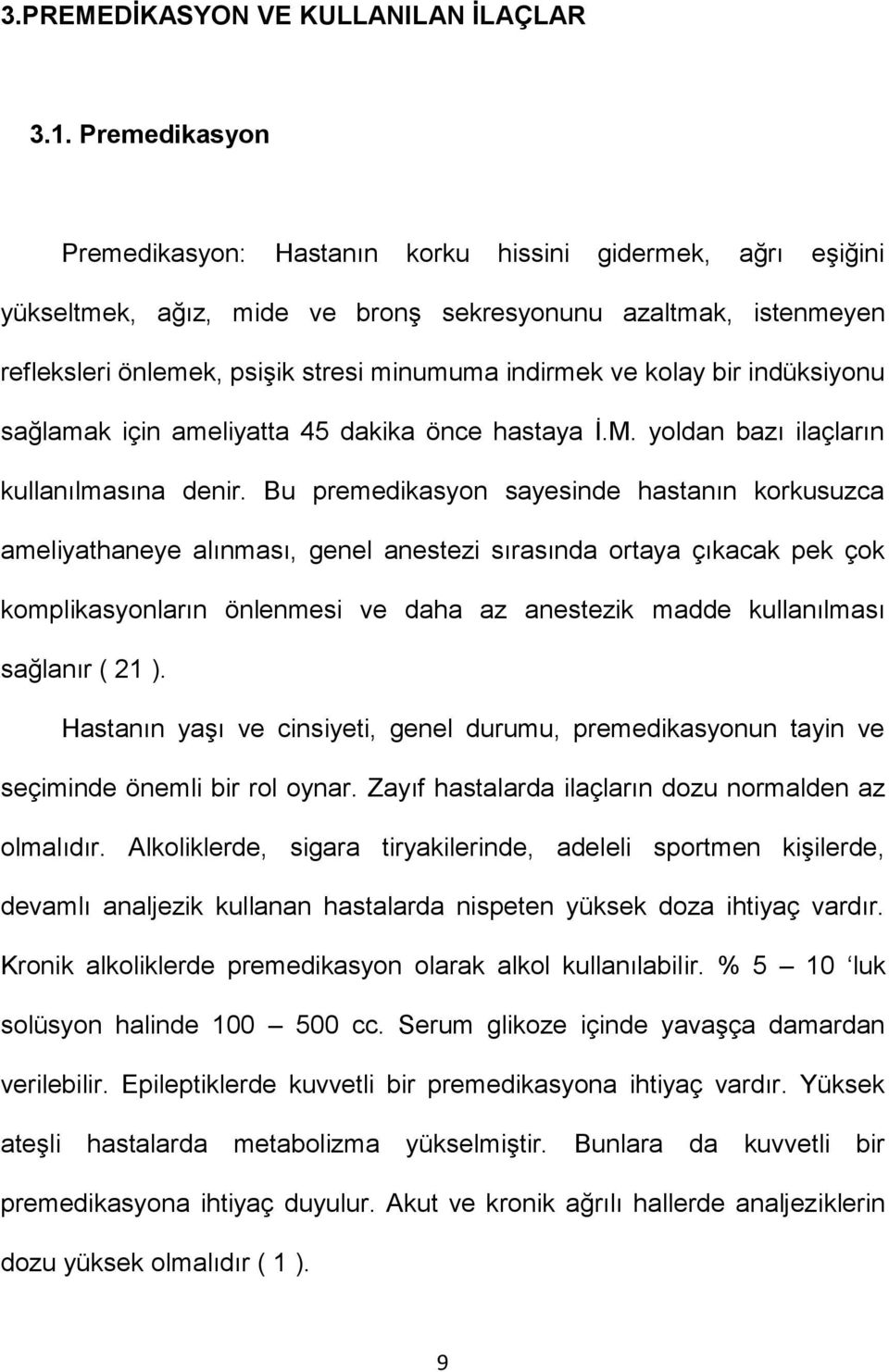 3.PREMEDİKASYON VE KULLANILAN İLAÇLAR

3.1. Premedikasyon

Premedikasyon: Hastanın korku hissini gidermek, ağrı eşiğini yükseltmek, ağız, mide ve bronş sekresyonunu azaltmak, istenmeyen refleksleri önlemek, psişik stresi minumuma indirmek ve kolay bir indüksiyonu sağlamak için ameliyatta 45 dakika önce hastaya İ.M. yoldan bazı ilaçların kullanılmasına denir. Bu premedikasyon sayesinde hastanın korkusuzca ameliyathaneye alınması, genel anestezi sırasında ortaya çıkacak pek çok komplikasyonların önlenmesi ve daha az anestezik madde kullanılması sağlanır ( 21 ).

Hastanın yaşı ve cinsiyeti, genel durumu, premedikasyonun tayin ve seçiminde önemli bir rol oynar. Zayıf hastalarda ilaçların dozu normalden az olmalıdır. Alkoliklerde, sigara tiryakilerinde, adeleli sportmen kişilerde, devamlı analjezik kullanan hastalarda nispeten yüksek doza ihtiyaç vardır. Kronik alkoliklerde premedikasyon olarak alkol kullanılabilir. % 5 — 10 'luk solüsyon halinde 100 — 500 cc. Serum glikoze içinde yavaşça damardan verilebilir. Epileptiklerde kuvvetli bir premedikasyona ihtiyaç vardır. Yüksek ateşli hastalarda metabolizma yükselmiştir. Bunlara da kuvvetli bir premedikasyona ihtiyaç duyulur. Akut ve kronik ağrılı hallerde analjeziklerin dozu yüksek olmalıdır ( 1 ).

9